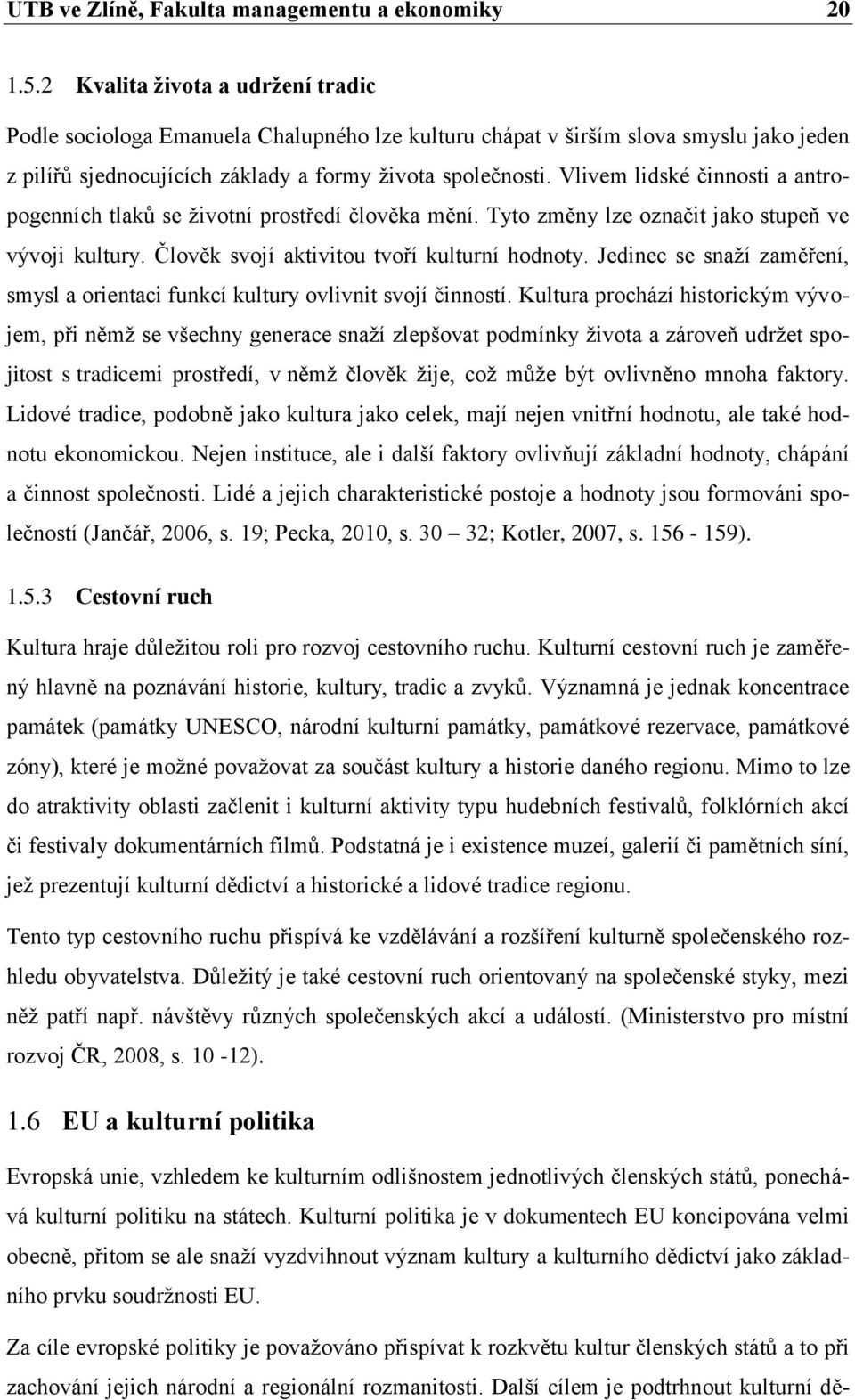 UTB ve Zlíně, Fakulta managementu a ekonomiky 20

1.5.2 Kvalita života a udržení tradic

Podle sociologa Emanuela Chalupného lze kulturu chápat v širším slova smyslu jako jeden z pilířů sjednocujících základy a formy života společnosti. Vlivem lidské činnosti a antropogenních tlaků se životní prostředí člověka mění. Tyto změny lze označit jako stupeň ve vývoji kultury. Člověk svojí aktivitou tvoří kulturní hodnoty. Jedinec se snaží zaměření, smysl a orientaci funkcí kultury ovlivnit svojí činností. Kultura prochází historickým vývojem, při němž se všechny generace snaží zlepšovat podmínky života a zároveň udržet spojitost s tradicemi prostředí, v němž člověk žije, což může být ovlivněno mnoha faktory. Lidové tradice, podobně jako kultura jako celek, mají nejen vnitřní hodnotu, ale také hodnotu ekonomickou. Nejen instituce, ale i další faktory ovlivňují základní hodnoty, chápání a činnost společnosti. Lidé a jejich charakteristické postoje a hodnoty jsou formováni společností (Jančář, 2006, s. 19; Pecka, 2010, s. 30 – 32; Kotler, 2007, s. 156 - 159).

1.5.3 Cestovní ruch

Kultura hraje důležitou roli pro rozvoj cestovního ruchu. Kulturní cestovní ruch je zaměřený hlavně na poznávání historie, kultury, tradic a zvyků. Významná je jednak koncentrace památek (památky UNESCO, národní kulturní památky, památkové rezervace, památkové zóny), které je možné považovat za součást kultury a historie daného regionu. Mimo to lze do atraktivity oblasti začlenit i kulturní aktivity typu hudebních festivalů, folklórních akcí či festivaly dokumentárních filmů. Podstatná je i existence muzeí, galerií či pamětních síní, jež prezentují kulturní dědictví a historické a lidové tradice regionu.

Tento typ cestovního ruchu přispívá ke vzdělávání a rozšíření kulturně společenského rozhledu obyvatelstva. Důležitý je také cestovní ruch orientovaný na společenské styky, mezi něž patří např. návštěvy různých společenských akcí a událostí. (Ministerstvo pro místní rozvoj ČR, 2008, s. 10 -12).

1.6 EU a kulturní politika

Evropská unie, vzhledem ke kulturním odlišnostem jednotlivých členských států, ponechává kulturní politiku na státech. Kulturní politika je v dokumentech EU koncipována velmi obecně, přitom se ale snaží vyzdvihnout význam kultury a kulturního dědictví jako základního prvku soudržnosti EU.

Za cíle evropské politiky je považováno přispívat k rozkvětu kultur členských států a to při zachování jejich národní a regionální rozmanitosti. Další cílem je podtrhnout kulturní dě-